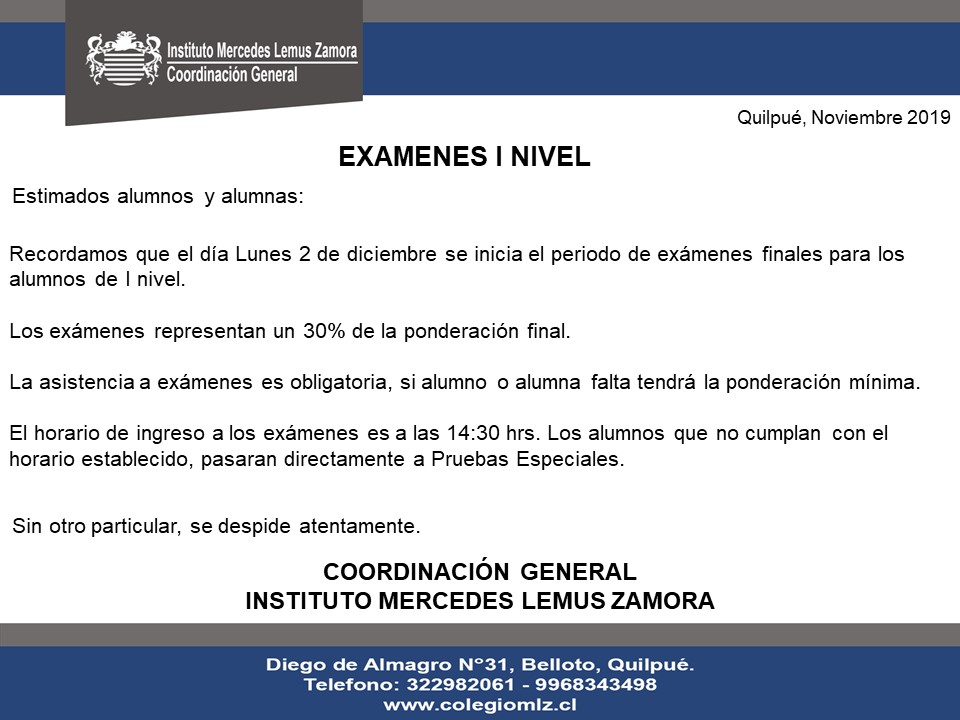 Instituto Mercedes Lemus Zamora
Coordinación General

Quilpué, Noviembre 2019

EXAMENES I NIVEL

Estimados alumnos y alumnas:

Recordamos que el día Lunes 2 de diciembre se inicia el periodo de exámenes finales para los alumnos de I nivel.

Los exámenes representan un 30% de la ponderación final.

La asistencia a exámenes es obligatoria, si alumno o alumna falta tendrá la ponderación mínima.

El horario de ingreso a los exámenes es a las 14:30 hrs. Los alumnos que no cumplan con el horario establecido, pasaran directamente a Pruebas Especiales.

Sin otro particular, se despide atentamente.

COORDINACIÓN GENERAL
INSTITUTO MERCEDES LEMUS ZAMORA

Diego de Almagro N°31, Belloto, Quilpué.
Telefono: 322982061 - 9968343498
www.colegiomlz.cl